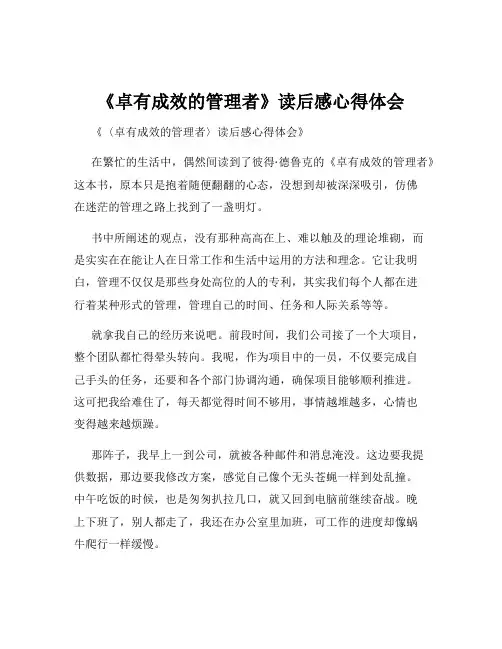 《卓有成效的管理者》读后感心得体会

《〈卓有成效的管理者〉读后感心得体会》

在繁忙的生活中，偶然间读到了彼得·德鲁克的《卓有成效的管理者》这本书，原本只是抱着随便翻翻的心态，没想到却被深深吸引，仿佛在迷茫的管理之路上找到了一盏明灯。

书中所阐述的观点，没有那种高高在上、难以触及的理论堆砌，而是实实在在能让人在日常工作和生活中运用的方法和理念。它让我明白，管理不仅仅是那些身处高位的人的专利，其实我们每个人都在进行着某种形式的管理，管理自己的时间、任务和人际关系等等。

就拿我自己的经历来说吧。前段时间，我们公司接了一个大项目，整个团队都忙得晕头转向。我呢，作为项目中的一员，不仅要完成自己手头的任务，还要和各个部门协调沟通，确保项目能够顺利推进。这可把我给难住了，每天都觉得时间不够用，事情越堆越多，心情也变得越来越烦躁。

那阵子，我早上一到公司，就被各种邮件和消息淹没。这边要我提供数据，那边要我修改方案，感觉自己像个无头苍蝇一样到处乱撞。中午吃饭的时候，也是匆匆扒拉几口，就又回到电脑前继续奋战。晚上下班了，别人都走了，我还在办公室里加班，可工作的进度却像蜗牛爬行一样缓慢。